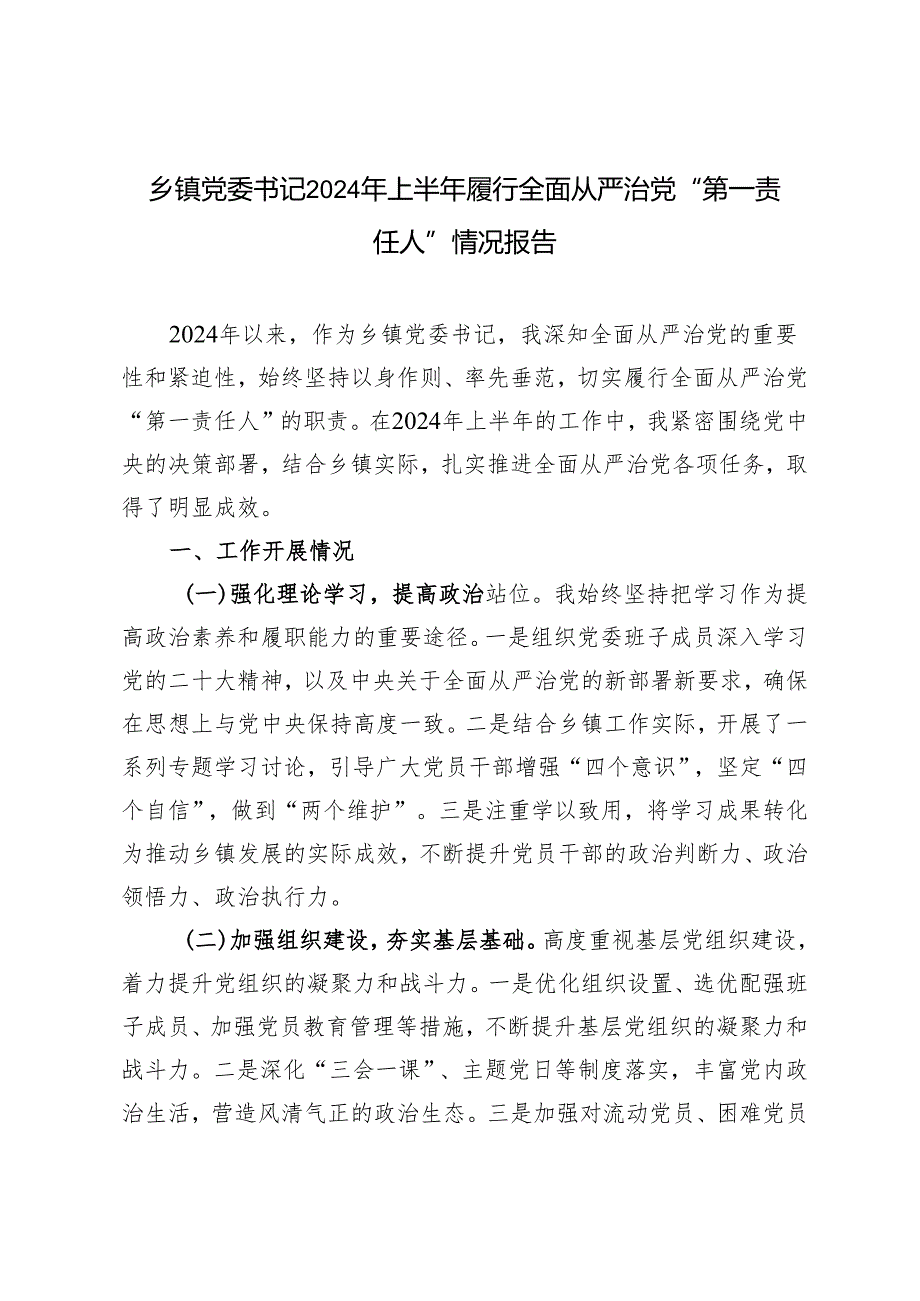 乡镇党委书记2024年上半年履行全面从严治党“第一责任人”情况报告

2024年以来，作为乡镇党委书记，我深知全面从严治党的重要性和紧迫性，始终坚持以身作则、率先垂范，切实履行全面从严治党“第一责任人”的职责。在2024年上半年的工作中，我紧密围绕党中央的决策部署，结合乡镇实际，扎实推进全面从严治党各项任务，取得了明显成效。

一、工作开展情况

(一)强化理论学习，提高政治站位。我始终坚持把学习作为提高政治素养和履职能力的重要途径。一是组织党委班子成员深入学习党的二十大精神，以及中央关于全面从严治党的新部署新要求，确保在思想上与党中央保持高度一致。二是结合乡镇工作实际，开展了一系列专题学习讨论，引导广大党员干部增强“四个意识”，坚定“四个自信”，做到“两个维护”。三是注重学以致用，将学习成果转化为推动乡镇发展的实际成效，不断提升党员干部的政治判断力、政治领悟力、政治执行力。

(二)加强组织建设，夯实基层基础。高度重视基层党组织建设，着力提升党组织的凝聚力和战斗力。一是优化组织设置、选优配强班子成员、加强党员教育管理等措施，不断提升基层党组织的凝聚力和战斗力。二是深化“三会一课”、主题党日等制度落实，丰富党内政治生活，营造风清气正的政治生态。三是加强对流动党员、困难党员